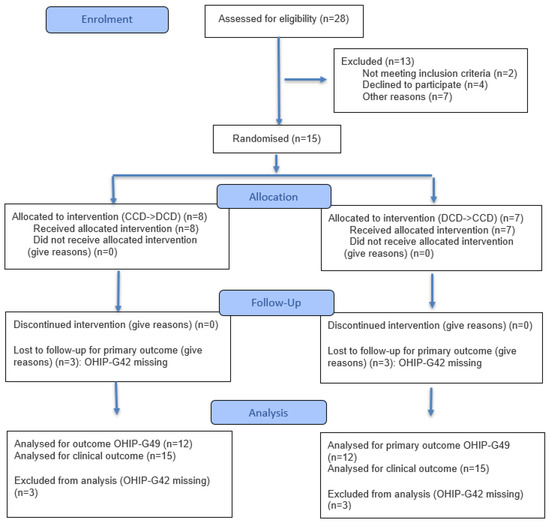 Enrolment

Assessed for eligibility (n=28)

Excluded (n=13)
Not meeting inclusion criteria (n=2)
Declined to participate (n=4)
Other reasons (n=7)

Randomised (n=15)

Allocation

Allocated to intervention (CCD->DCD) (n=8)
Received allocated intervention (n=8)
Did not receive allocated intervention (give reasons) (n=0)

Allocated to intervention (DCD->CCD) (n=7)
Received allocated intervention (n=7)
Did not receive allocated intervention (give reasons) (n=0)

Follow-Up

Discontinued intervention (give reasons) (n=0)

Lost to follow-up for primary outcome (give reasons) (n=3): OHIP-G42 missing

Discontinued intervention (give reasons) (n=0)

Lost to follow-up for primary outcome (give reasons) (n=3): OHIP-G42 missing

Analysis

Analysed for outcome OHIP-G49 (n=12)
Analysed for clinical outcome (n=15)

Excluded from analysis (OHIP-G42 missing) (n=3)

Analysed for primary outcome OHIP-G49 (n=12)
Analysed for clinical outcome (n=15)

Excluded from analysis (OHIP-G42 missing) (n=3)